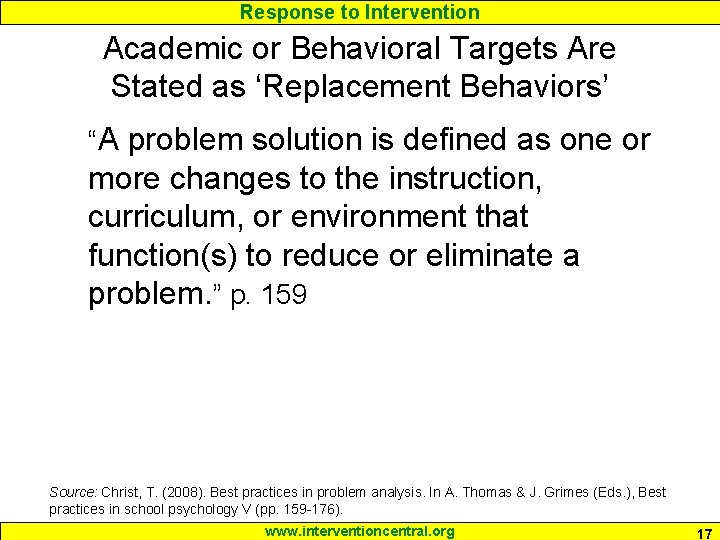 Response to Intervention

Academic or Behavioral Targets Are Stated as ‘Replacement Behaviors’

“A problem solution is defined as one or more changes to the instruction, curriculum, or environment that function(s) to reduce or eliminate a problem.” p. 159

Source: Christ, T. (2008). Best practices in problem analysis. In A. Thomas & J. Grimes (Eds.), Best practices in school psychology V (pp. 159-176).

www.interventioncentral.org

17